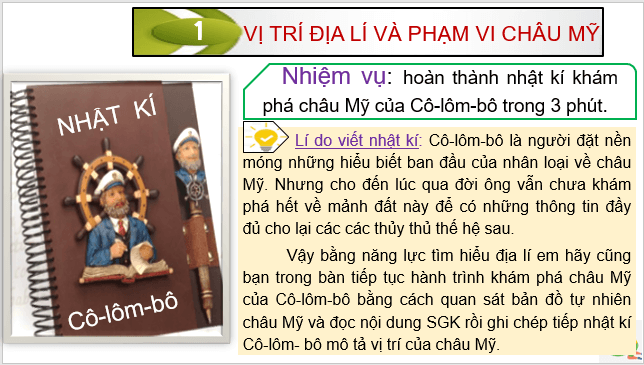 1 VỊ TRÍ ĐỊA LÍ VÀ PHẠM VI CHÂU MỸ

NHẬT KÍ

Cô-lôm-bô

Nhiệm vụ: hoàn thành nhật kí khám phá châu Mỹ của Cô-lôm-bô trong 3 phút.

Lí do viết nhật kí: Cô-lôm-bô là người đặt nền móng những hiểu biết ban đầu của nhân loại về châu Mỹ. Nhưng cho đến lúc qua đời ông vẫn chưa khám phá hết về mảnh đất này để có những thông tin đầy đủ cho lại các các thủy thủ thế hệ sau.

Vậy bằng năng lực tìm hiểu địa lí em hãy cũng bạn trong bàn tiếp tục hành trình khám phá châu Mỹ của Cô-lôm-bô bằng cách quan sát bản đồ tự nhiên châu Mỹ và đọc nội dung SGK rồi ghi chép tiếp nhật kí Cô-lôm- bô mô tả vị trí của châu Mỹ.